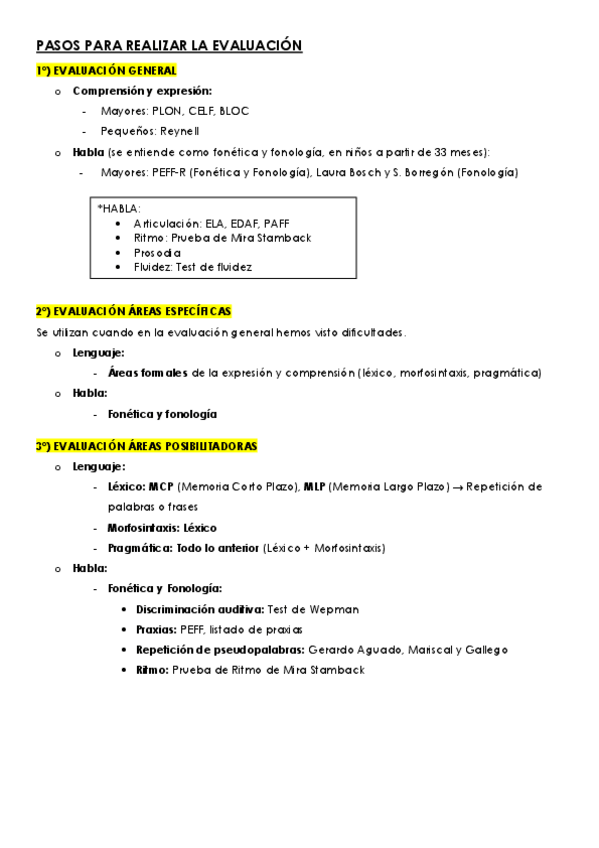 PASOS PARA REALIZAR LA EVALUACIÓN

1º) EVALUACIÓN GENERAL

o Comprensión y expresión:
- Mayores: PLON, CELF, BLOC
- Pequeños: Reynell

o Habla (se entiende como fonética y fonología, en niños a partir de 33 meses):
- Mayores: PEFF-R (Fonética y Fonología), Laura Bosch y S. Borregón (Fonología)

*HABLA:
• Articulación: ELA, EDAF, PAFF
• Ritmo: Prueba de Mira Stamback
• Prosodia
• Fluidez: Test de fluidez

2º) EVALUACIÓN ÁREAS ESPECÍFICAS

Se utilizan cuando en la evaluación general hemos visto dificultades.

o Lenguaje:
- Áreas formales de la expresión y comprensión (léxico, morfosintaxis, pragmática)

o Habla:
- Fonética y fonología

3º) EVALUACIÓN ÁREAS POSIBILITADORAS

o Lenguaje:
- Léxico: MCP (Memoria Corto Plazo), MLP (Memoria Largo Plazo) → Repetición de palabras o frases
- Morfosintaxis: Léxico
- Pragmática: Todo lo anterior (Léxico + Morfosintaxis)

o Habla:
- Fonética y Fonología:
• Discriminación auditiva: Test de Wepman
• Praxias: PEFF, listado de praxias
• Repetición de pseudopalabras: Gerardo Aguado, Mariscal y Gallego
• Ritmo: Prueba de Ritmo de Mira Stamback